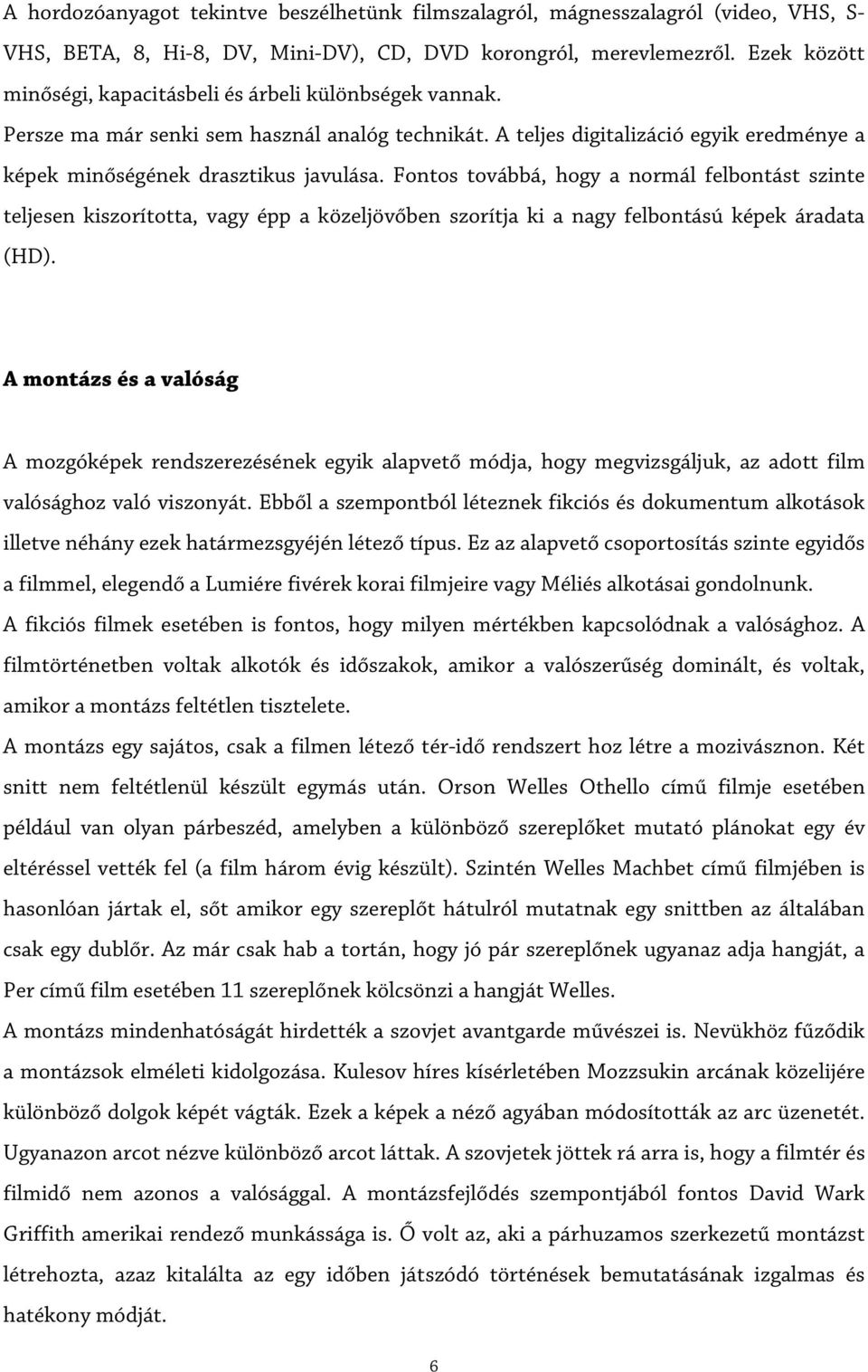 A hordozóanyagot tekintve beszélhetünk filmszalagról, mágnesszalagról (video, VHS, S-VHS, BETA, 8, Hi-8, DV, Mini-DV), CD, DVD korongról, merevlemezről. Ezek között minőségi, kapacitásbeli és árbeli különbségek vannak.
Persze ma már senki sem használ analóg technikát. A teljes digitalizáció egyik eredménye a képek minőségének drasztikus javulása. Fontos továbbá, hogy a normál felbontást szinte teljesen kiszorította, vagy épp a közeljövőben szorítja ki a nagy felbontású képek áradata (HD).

A montázs és a valóság

A mozgóképek rendszerezésének egyik alapvető módja, hogy megvizsgáljuk, az adott film valósághoz való viszonyát. Ebből a szempontból léteznek fikciós és dokumentum alkotások illetve néhány ezek határmezsgyéjén létező típus. Ez az alapvető csoportosítás szinte egyidős a filmmel, elegendő a Lumiére fivérek korai filmjeire vagy Méliés alkotásai gondolnunk.
A fikciós filmek esetében is fontos, hogy milyen mértékben kapcsolódnak a valósághoz. A filmtörténetben voltak alkotók és időszakok, amikor a valószerűség dominált, és voltak, amikor a montázs feltétlen tisztelete.
A montázs egy sajátos, csak a filmen létező tér-idő rendszert hoz létre a mozivásznon. Két snitt nem feltétlenül készült egymás után. Orson Welles Othello című filmje esetében például van olyan párbeszéd, amelyben a különböző szereplőket mutató plánokat egy év eltéréssel vették fel (a film három évig készült). Szintén Welles Machbet című filmjében is hasonlóan jártak el, sőt amikor egy szereplőt hátulról mutatnak egy snittben az általában csak egy dublőr. Az már csak hab a tortán, hogy jó pár szereplőnek ugyanaz adja hangját, a Per című film esetében 11 szereplőnek kölcsönzi a hangját Welles.
A montázs mindenhatóságát hirdették a szovjet avantgarde művészei is. Nevükhöz fűződik a montázsok elméleti kidolgozása. Kulesov híres kísérletében Mozzsukin arcának közelijére különböző dolgok képét vágták. Ezek a képek a néző agyában módosították az arc üzenetét. Ugyanazon arcot nézve különböző arcot láttak. A szovjetek jöttek rá arra is, hogy a filmtér és filmidő nem azonos a valósággal. A montázsfejlődés szempontjából fontos David Wark Griffith amerikai rendező munkássága is. Ő volt az, aki a párhuzamos szerkezetű montázst létrehozta, azaz kitalálta az egy időben játszódó történések bemutatásának izgalmas és hatékony módját.

6